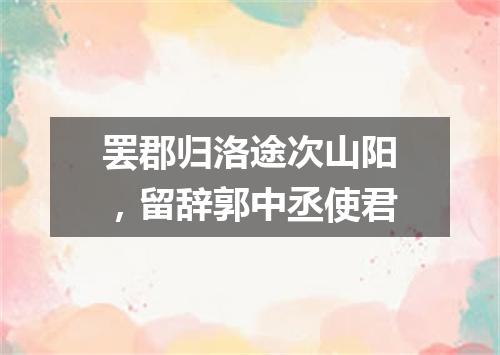 罢郡归洛途次山阳，留辞郭中丞使君